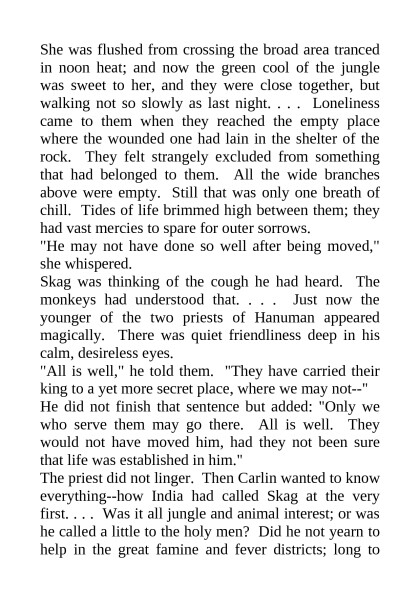 She was flushed from crossing the broad area tranced in noon heat; and now the green cool of the jungle was sweet to her, and they were close together, but walking not so slowly as last night. . . . Loneliness came to them when they reached the empty place where the wounded one had lain in the shelter of the rock. They felt strangely excluded from something that had belonged to them. All the wide branches above were empty. Still that was only one breath of chill. Tides of life brimmed high between them; they had vast mercies to spare for outer sorrows.

"He may not have done so well after being moved," she whispered.

Skag was thinking of the cough he had heard. The monkeys had understood that. . . . Just now the younger of the two priests of Hanuman appeared magically. There was quiet friendliness deep in his calm, desireless eyes.

"All is well," he told them. "They have carried their king to a yet more secret place, where we may not--"

He did not finish that sentence but added: "Only we who serve them may go there. All is well. They would not have moved him, had they not been sure that life was established in him."

The priest did not linger. Then Carlin wanted to know everything--how India had called Skag at the very first. . . . Was it all jungle and animal interest; or was he called a little to the holy men? Did he not yearn to help in the great famine and fever districts; long to